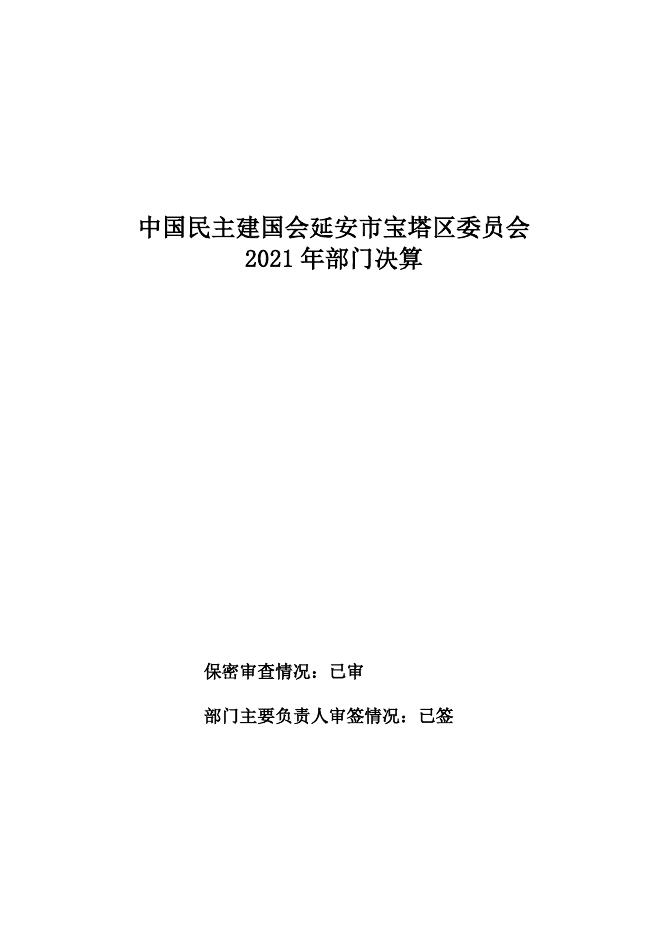 中国民主建国会延安市宝塔区委员会
2021年部门决算

保密审查情况：已审

部门主要负责人审签情况：已签